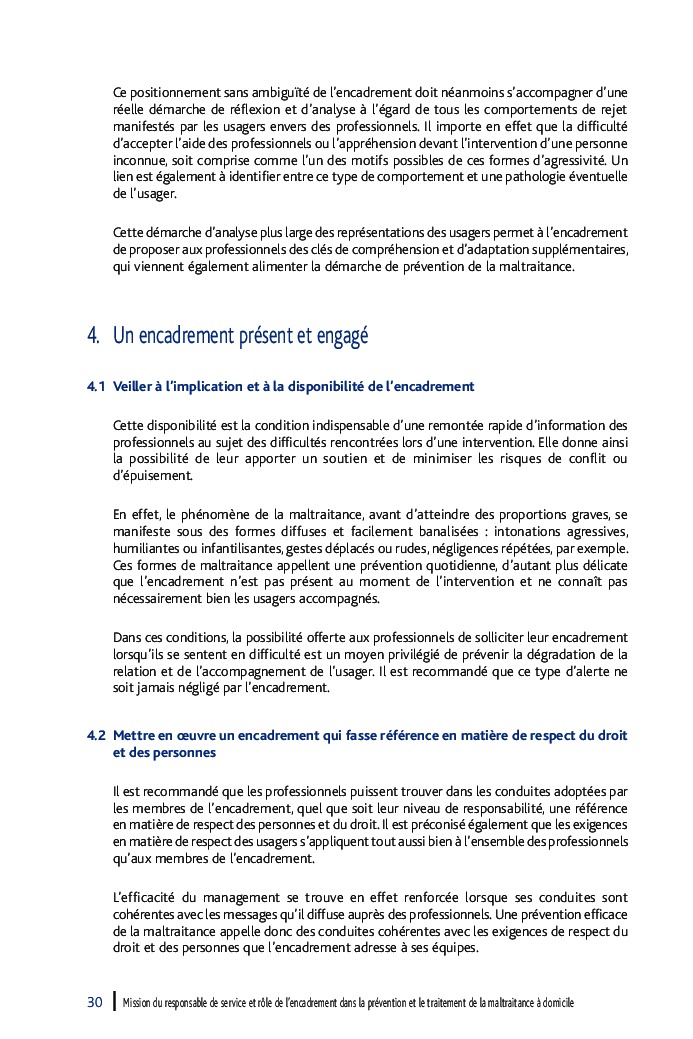 Ce positionnement sans ambiguïté de l'encadrement doit néanmoins s'accompagner d'une réelle démarche de réflexion et d'analyse à l'égard de tous les comportements de rejet manifestés par les usagers envers des professionnels. Il importe en effet que la difficulté d'accepter l'aide des professionnels ou l'appréhension devant l'intervention d'une personne inconnue, soit comprise comme l'un des motifs possibles de ces formes d'agressivité. Un lien est également à identifier entre ce type de comportement et une pathologie éventuelle de l'usager.

Cette démarche d'analyse plus large des représentations des usagers permet à l'encadrement de proposer aux professionnels des clés de compréhension et d'adaptation supplémentaires, qui viennent également alimenter la démarche de prévention de la maltraitance.

4. Un encadrement présent et engagé

4.1 Veiller à l'implication et à la disponibilité de l'encadrement

Cette disponibilité est la condition indispensable d'une remontée rapide d'information des professionnels au sujet des difficultés rencontrées lors d'une intervention. Elle donne ainsi la possibilité de leur apporter un soutien et de minimiser les risques de conflit ou d'épuisement.

En effet, le phénomène de la maltraitance, avant d'atteindre des proportions graves, se manifeste sous des formes diffuses et facilement banalisées : intonations agressives, humiliantes ou infantilisantes, gestes déplacés ou rudes, négligences répétées, par exemple. Ces formes de maltraitance appellent une prévention quotidienne, d'autant plus délicate que l'encadrement n'est pas présent au moment de l'intervention et ne connaît pas nécessairement bien les usagers accompagnés.

Dans ces conditions, la possibilité offerte aux professionnels de solliciter leur encadrement lorsqu'ils se sentent en difficulté est un moyen privilégié de prévenir la dégradation de la relation et de l'accompagnement de l'usager. Il est recommandé que ce type d'alerte ne soit jamais négligé par l'encadrement.

4.2 Mettre en œuvre un encadrement qui fasse référence en matière de respect du droit et des personnes

Il est recommandé que les professionnels puissent trouver dans les conduites adoptées par les membres de l'encadrement, quel que soit leur niveau de responsabilité, une référence en matière de respect des personnes et du droit. Il est préconisé également que les exigences en matière de respect des usagers s'appliquent tout aussi bien à l'ensemble des professionnels qu'aux membres de l'encadrement.

L'efficacité du management se trouve en effet renforcée lorsque ses conduites sont cohérentes avec les messages qu'il diffuse auprès des professionnels. Une prévention efficace de la maltraitance appelle donc des conduites cohérentes avec les exigences de respect du droit et des personnes que l'encadrement adresse à ses équipes.

30 Mission du responsable de service et rôle de l'encadrement dans la prévention et le traitement de la maltraitance à domicile